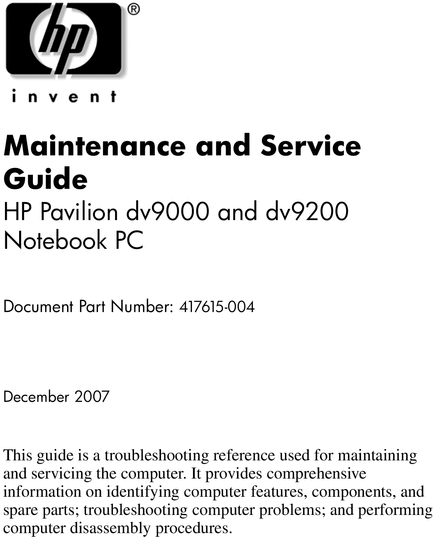 hp®

invent

Maintenance and Service Guide

HP Pavilion dv9000 and dv9200 Notebook PC

Document Part Number: 417615-004

December 2007

This guide is a troubleshooting reference used for maintaining and servicing the computer. It provides comprehensive information on identifying computer features, components, and spare parts; troubleshooting computer problems; and performing computer disassembly procedures.